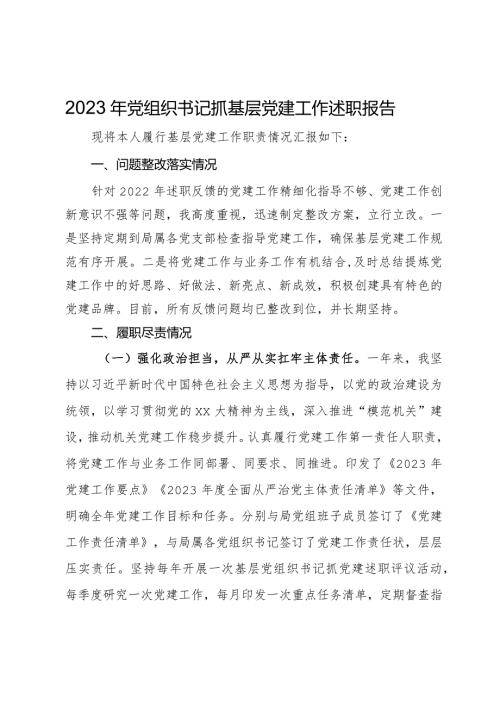 2023年党组织书记抓基层党建工作述职报告

现将本人履行基层党建工作职责情况汇报如下：

一、问题整改落实情况

针对2022年述职反馈的党建工作精细化指导不够、党建工作创新意识不强等问题，我高度重视，迅速制定整改方案，立行立改。一是坚持定期到局属各党支部检查指导党建工作，确保基层党建工作规范有序开展。二是将党建工作与业务工作有机结合，及时总结提炼党建工作中的好思路、好做法、新亮点、新成效，积极创建具有特色的党建品牌。目前，所有反馈问题均已整改到位，并长期坚持。

二、履职尽责情况

（一）强化政治担当，从严从实扛牢主体责任。一年来，我坚持以习近平新时代中国特色社会主义思想为指导，以党的政治建设为统领，以学习贯彻党的XX大精神为主线，深入推进“模范机关”建设，推动机关党建工作稳步提升。认真履行党建工作第一责任人职责，将党建工作与业务工作同部署、同要求、同推进。印发了《2023年党建工作要点》《2023年度全面从严治党主体责任清单》等文件，明确全年党建工作目标和任务。分别与局党组班子成员签订了《党建工作责任清单》，与局属各党组织书记签订了党建工作责任状，层层压实责任。坚持每年开展一次基层党组织书记抓党建述职评议活动，每季度研究一次党建工作，每月印发一次重点任务清单，定期督查指